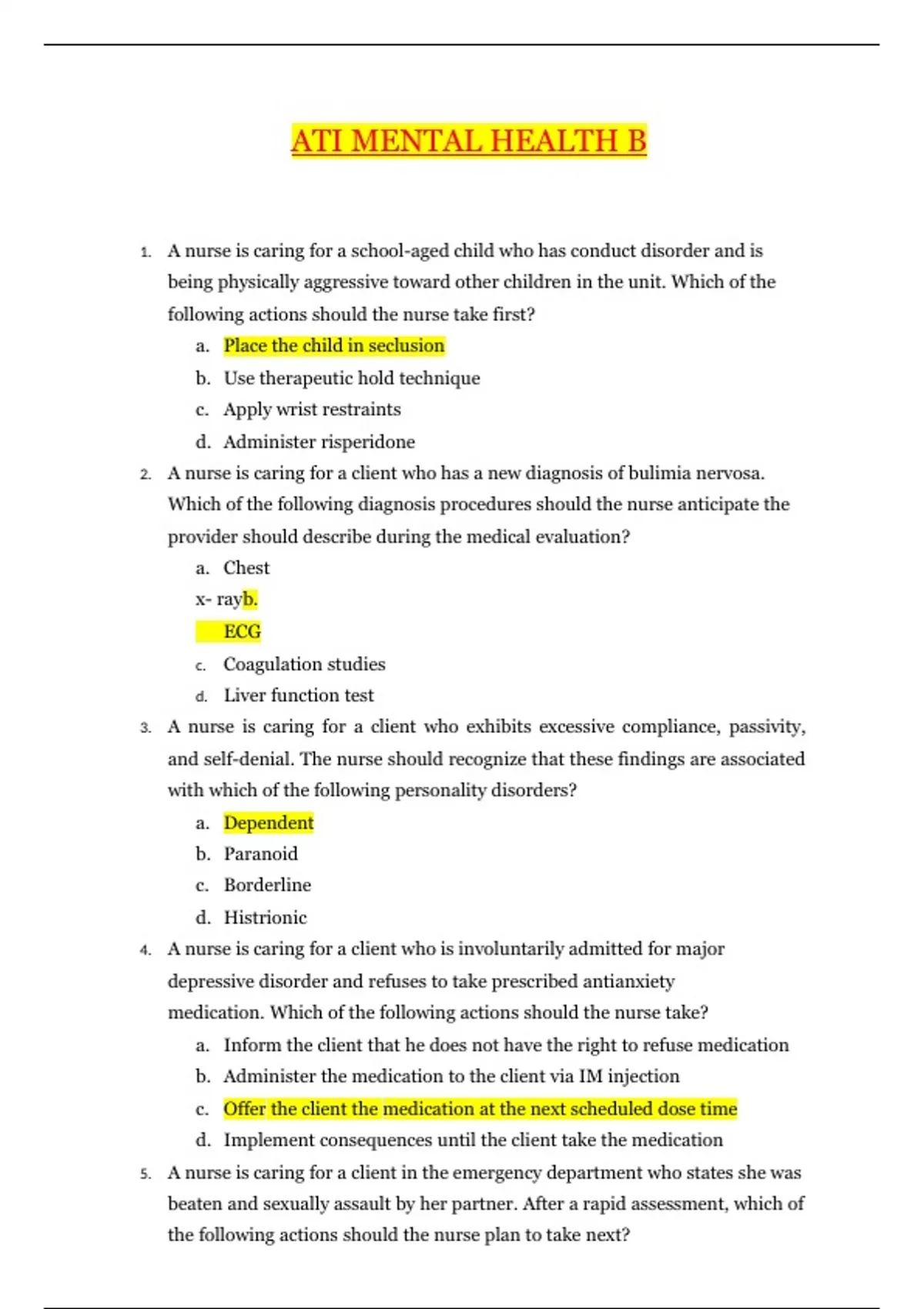 ATI MENTAL HEALTH B

1. A nurse is caring for a school-aged child who has conduct disorder and is being physically aggressive toward other children in the unit. Which of the following actions should the nurse take first?

a. Place the child in seclusion
b. Use therapeutic hold technique
c. Apply wrist restraints
d. Administer risperidone

2. A nurse is caring for a client who has a new diagnosis of bulimia nervosa. Which of the following diagnosis procedures should the nurse anticipate the provider should describe during the medical evaluation?

a. Chest
x- rayb.
ECG
c. Coagulation studies
d. Liver function test

3. A nurse is caring for a client who exhibits excessive compliance, passivity, and self-denial. The nurse should recognize that these findings are associated with which of the following personality disorders?

a. Dependent
b. Paranoid
c. Borderline
d. Histrionic

4. A nurse is caring for a client who is involuntarily admitted for major depressive disorder and refuses to take prescribed antianxiety medication. Which of the following actions should the nurse take?

a. Inform the client that he does not have the right to refuse medication
b. Administer the medication to the client via IM injection
c. Offer the client the medication at the next scheduled dose time
d. Implement consequences until the client take the medication

5. A nurse is caring for a client in the emergency department who states she was beaten and sexually assault by her partner. After a rapid assessment, which of the following actions should the nurse plan to take next?